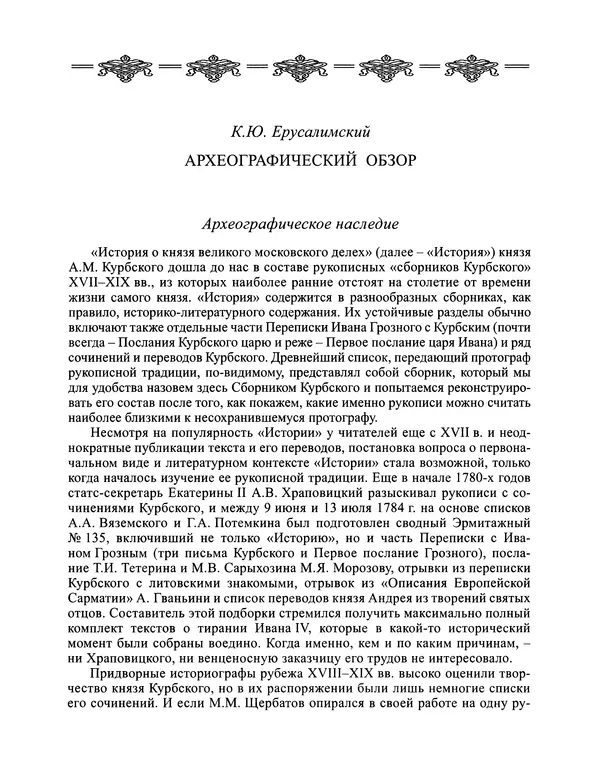 К.Ю. Ерусалимский

АРХЕОГРАФИЧЕСКИЙ ОБЗОР

Археографическое наследие

«История о князя великого московского делех» (далее – «История») князя А.М. Курбского дошла до нас в составе рукописных «сборников Курбского» XVII–XIX вв., из которых наиболее ранние отстоят на столетие от времени жизни самого князя. «История» содержится в разнообразных сборниках, как правило, историко-литературного содержания. Их устойчивые разделы обычно включают также отдельные части Переписки Ивана Грозного с Курбским (почти всегда – Послания Курбского царю и реже – Первое послание царя Ивана) и ряд сочинений и переводов Курбского. Древнейший список, передающий протограф рукописной традиции, по-видимому, представлял собой сборник, который мы для удобства назовем здесь Сборником Курбского и попытаемся реконструировать его состав после того, как покажем, какие именно рукописи можно считать наиболее близкими к несохранившемуся протографу.

Несмотря на популярность «Истории» у читателей еще с XVII в. и неоднократные публикации текста и его переводов, постановка вопроса о первоначальном виде и литературном контексте «Истории» стала возможной, только когда началось изучение ее рукописной традиции. Еще в начале 1780-х годов статс-секретарь Екатерины II А.В. Храповицкий разыскивал рукописи с сочинениями Курбского, и между 9 июня и 13 июля 1784 г. на основе списков А.А. Вяземского и Г.А. Потемкина был подготовлен сводный Эрмитажный № 135, включивший не только «Историю», но и часть Переписки с Иваном Грозным (три письма Курбского и Первое послание Грозного), послание Т.И. Тетерина и М.В. Сарыхозина М.Я. Морозову, отрывки из переписки Курбского с литовскими знакомыми, отрывок из «Описания Европейской Сарматии» А. Гваньини и список переводов князя Андрея из творений святых отцов. Составитель этой подборки стремился получить максимально полный комплект текстов о тирании Ивана IV, которые в какой-то исторический момент были собраны воедино. Когда именно, кем и по каким причинам, – ни Храповицкого, ни венценосную заказчицу его трудов не интересовало.

Придворные историографы рубежа XVIII–XIX вв. высоко оценили творчество князя Курбского, но в их распоряжении были лишь немногие списки его сочинений. И если М.М. Щербатов опирался в своей работе на одну ру-